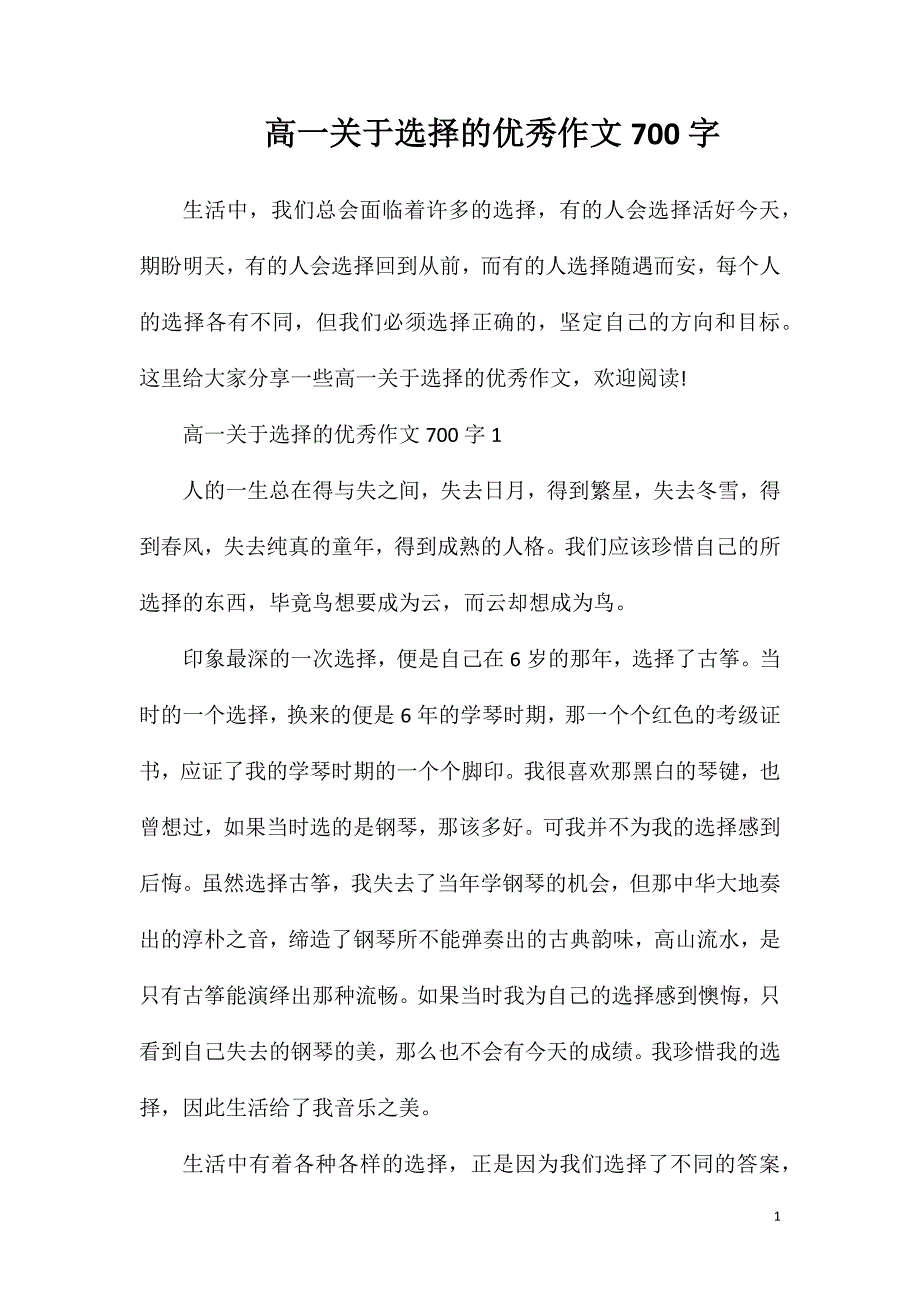 高一关于选择的优秀作文700字

生活中，我们总会面临着许多的选择，有的人会选择活好今天，期盼明天，有的人会选择回到从前，而有的人选择随遇而安，每个人的选择各有不同，但我们必须选择正确的，坚定自己的方向和目标。这里给大家分享一些高一关于选择的优秀作文，欢迎阅读!

高一关于选择的优秀作文700字1

人的一生总在得与失之间，失去日月，得到繁星，失去冬雪，得到春风，失去纯真的童年，得到成熟的人格。我们应该珍惜自己的所选择的东西，毕竟鸟想要成为云，而云却想成为鸟。

印象最深的一次选择，便是自己在6岁的那年，选择了古筝。当时的一个选择，换来的便是6年的学琴时期，那一个个红色的考级证书，应证了我的学琴时期的一个个脚印。我很喜欢那黑白的琴键，也曾想过，如果当时选的是钢琴，那该多好。可我并不为我的选择感到后悔。虽然选择古筝，我失去了当年学钢琴的机会，但那中华大地奏出的淳朴之音，缔造了钢琴所不能弹奏出的古典韵味，高山流水，是只有古筝能演绎出那种流畅。如果当时我为自己的选择感到懊悔，只看到自己失去的钢琴的美，那么也不会有今天的成绩。我珍惜我的选择，因此生活给了我音乐之美。

生活中有着各种各样的选择，正是因为我们选择了不同的答案，

1